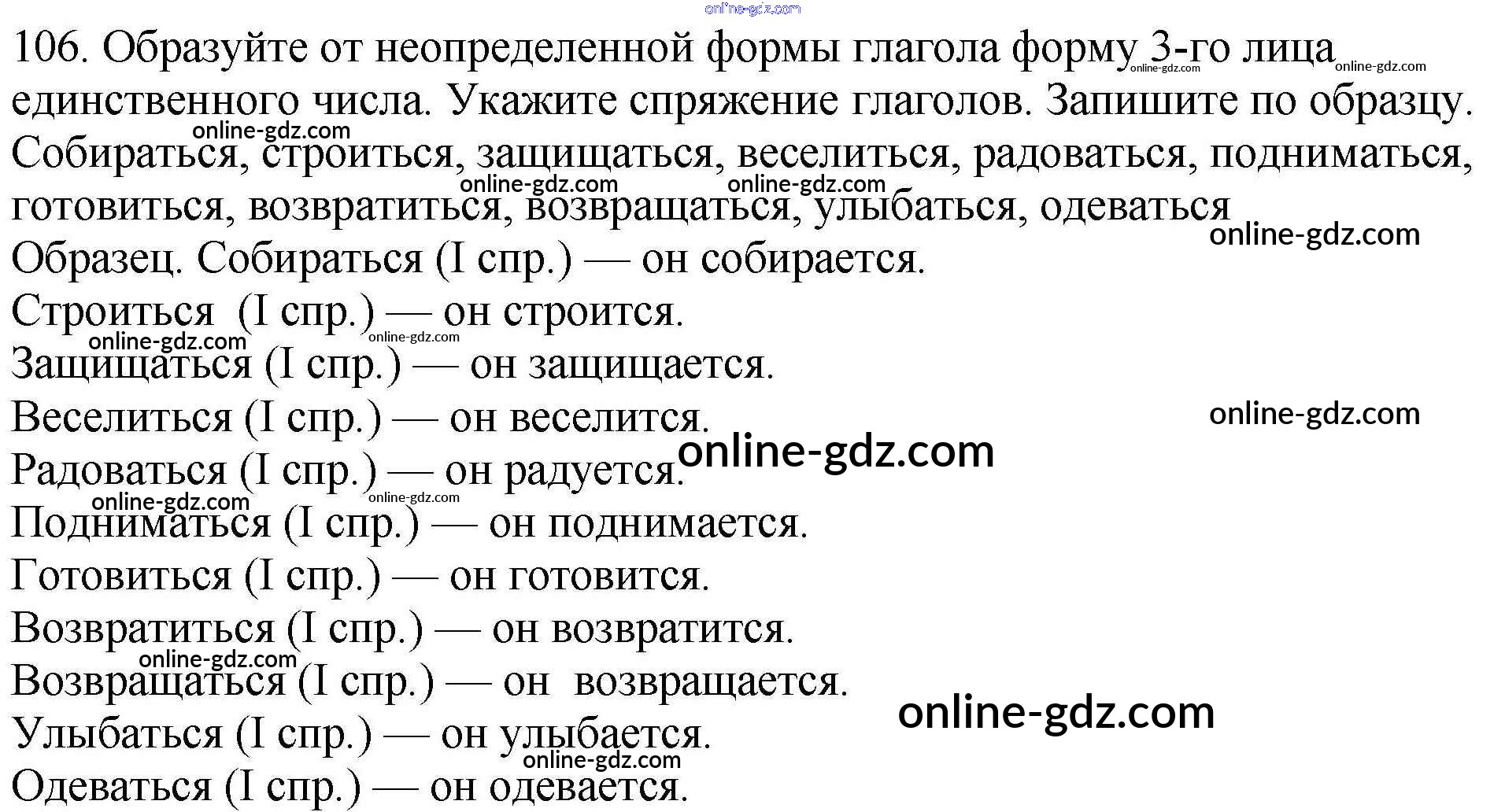 106. Образуйте от неопределенной формы глагола форму 3-го лица единственного числа. Укажите спряжение глаголов. Запишите по образцу.

Собираться, строиться, защищаться, веселиться, радоваться, подниматься, готовиться, возвратиться, возвращаться, улыбаться, одеваться

Образец. Собираться (I спр.) — он собирается.

Строиться (I спр.) — он строится.

Защищаться (I спр.) — он защищается.

Веселиться (I спр.) — он веселится.

Радоваться (I спр.) — он радуется.

Подниматься (I спр.) — он поднимается.

Готовиться (I спр.) — он готовится.

Возвратиться (I спр.) — он возвратится.

Возвращаться (I спр.) — он возвращается.

Улыбаться (I спр.) — он улыбается.

Одеваться (I спр.) — он одевается.

online-gdz.com